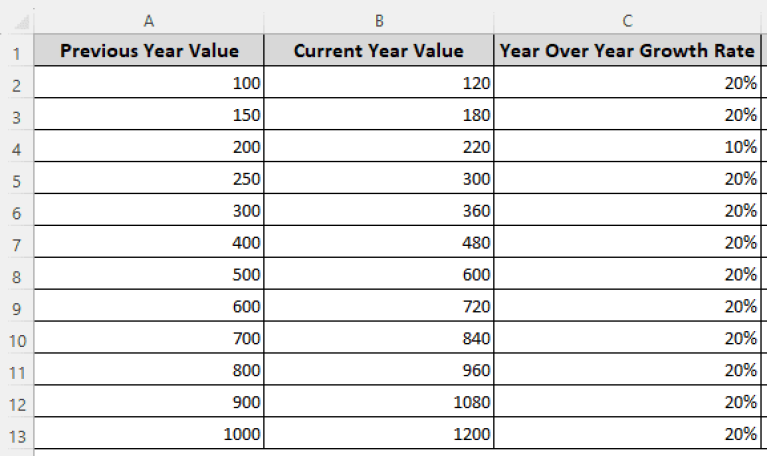 |  | A | B | C |
|---|---|---|---|
| 1 | Previous Year Value | Current Year Value | Year Over Year Growth Rate |
| 2 | 100 | 120 | 20% |
| 3 | 150 | 180 | 20% |
| 4 | 200 | 220 | 10% |
| 5 | 250 | 300 | 20% |
| 6 | 300 | 360 | 20% |
| 7 | 400 | 480 | 20% |
| 8 | 500 | 600 | 20% |
| 9 | 600 | 720 | 20% |
| 10 | 700 | 840 | 20% |
| 11 | 800 | 960 | 20% |
| 12 | 900 | 1080 | 20% |
| 13 | 1000 | 1200 | 20% |